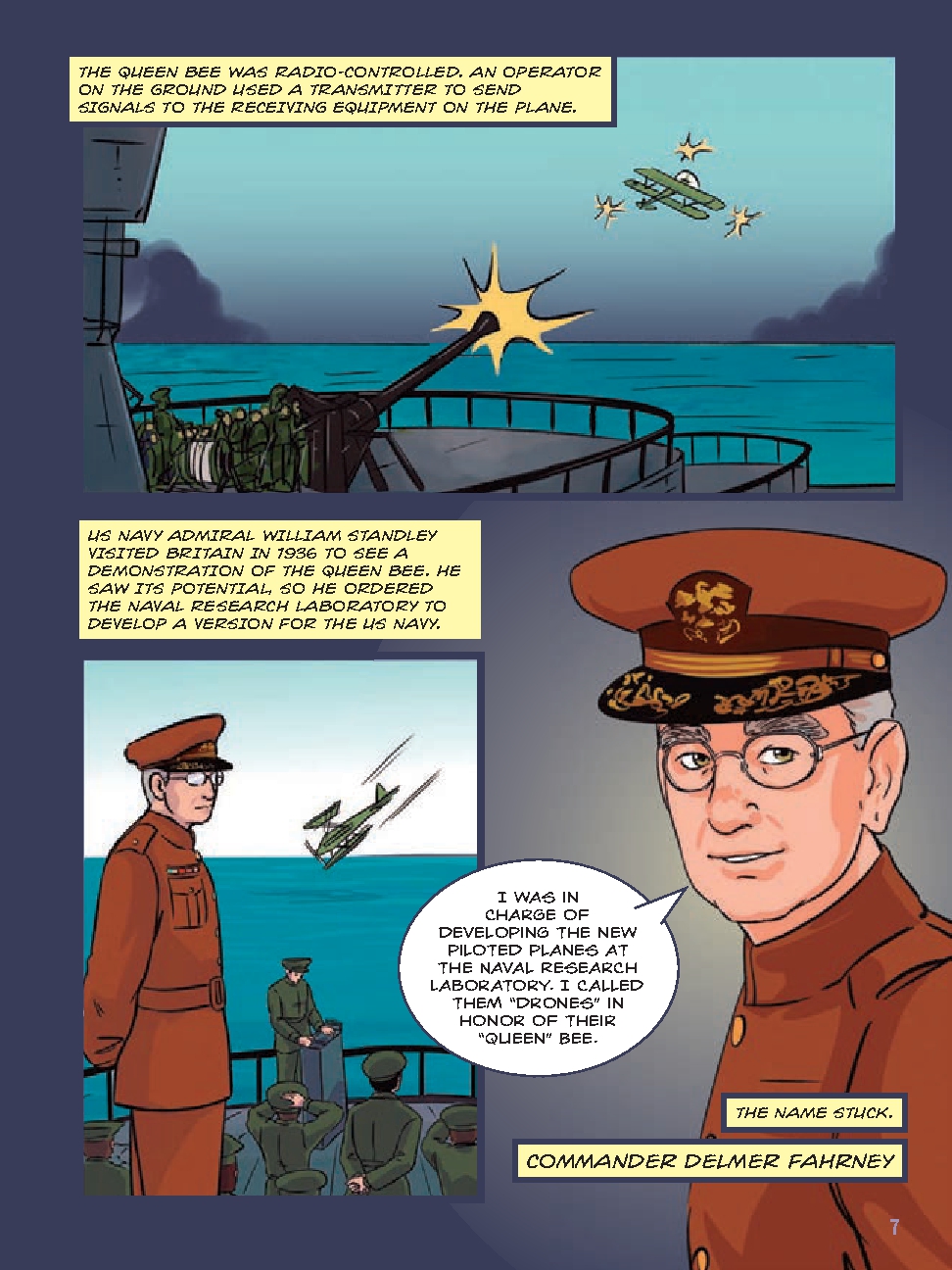 THE QUEEN BEE WAS RADIO-CONTROLLED. AN OPERATOR ON THE GROUND USED A TRANSMITTER TO SEND SIGNALS TO THE RECEIVING EQUIPMENT ON THE PLANE.

US NAVY ADMIRAL WILLIAM STANDLEY VISITED BRITAIN IN 1936 TO SEE A DEMONSTRATION OF THE QUEEN BEE. HE SAW ITS POTENTIAL, SO HE ORDERED THE NAVAL RESEARCH LABORATORY TO DEVELOP A VERSION FOR THE US NAVY.

I WAS IN CHARGE OF DEVELOPING THE NEW PILOTED PLANES AT THE NAVAL RESEARCH LABORATORY. I CALLED THEM "DRONES" IN HONOR OF THEIR "QUEEN" BEE.

THE NAME STUCK.

COMMANDER DELMER FAHRNEY

7